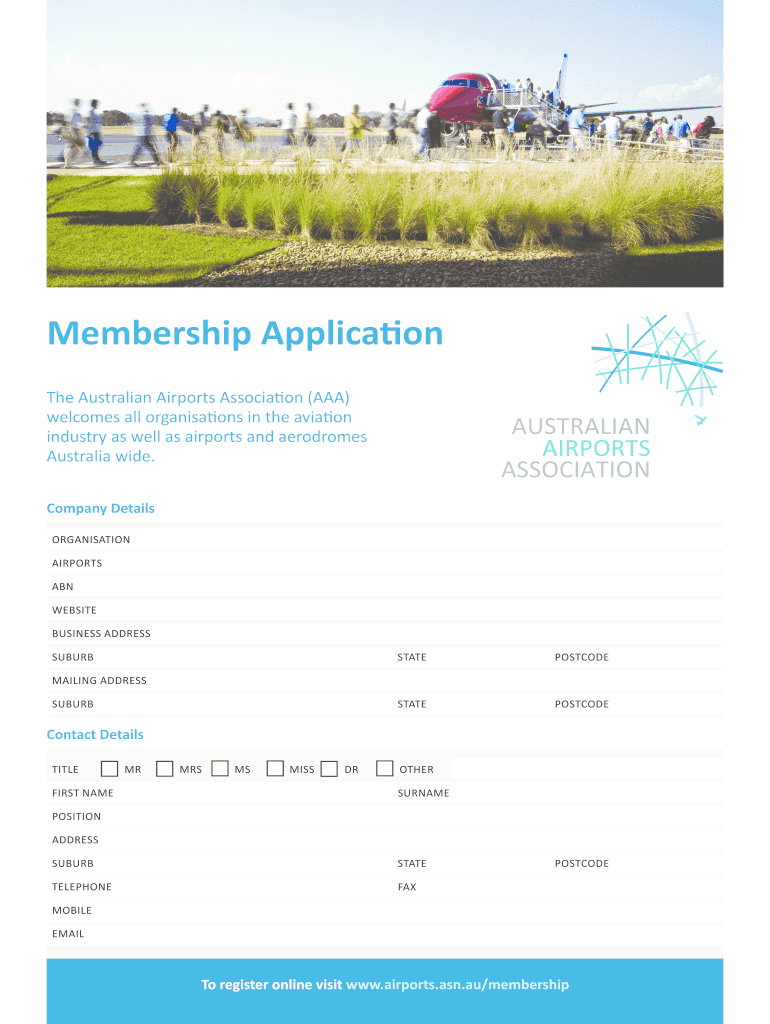 Membership Application

The Australian Airports Association (AAA) welcomes all organisations in the aviation industry as well as airports and aerodromes Australia wide.

AUSTRALIAN
AIRPORTS
ASSOCIATION

Company Details

ORGANISATION

AIRPORTS

ABN

WEBSITE

BUSINESS ADDRESS

SUBURB STATE POSTCODE

MAILING ADDRESS

SUBURB STATE POSTCODE

Contact Details

TITLE MR MRS MS MISS DR OTHER

FIRST NAME SURNAME

POSITION

ADDRESS

SUBURB STATE POSTCODE

TELEPHONE FAX

MOBILE

EMAIL

To register online visit www.airports.asn.au/membership